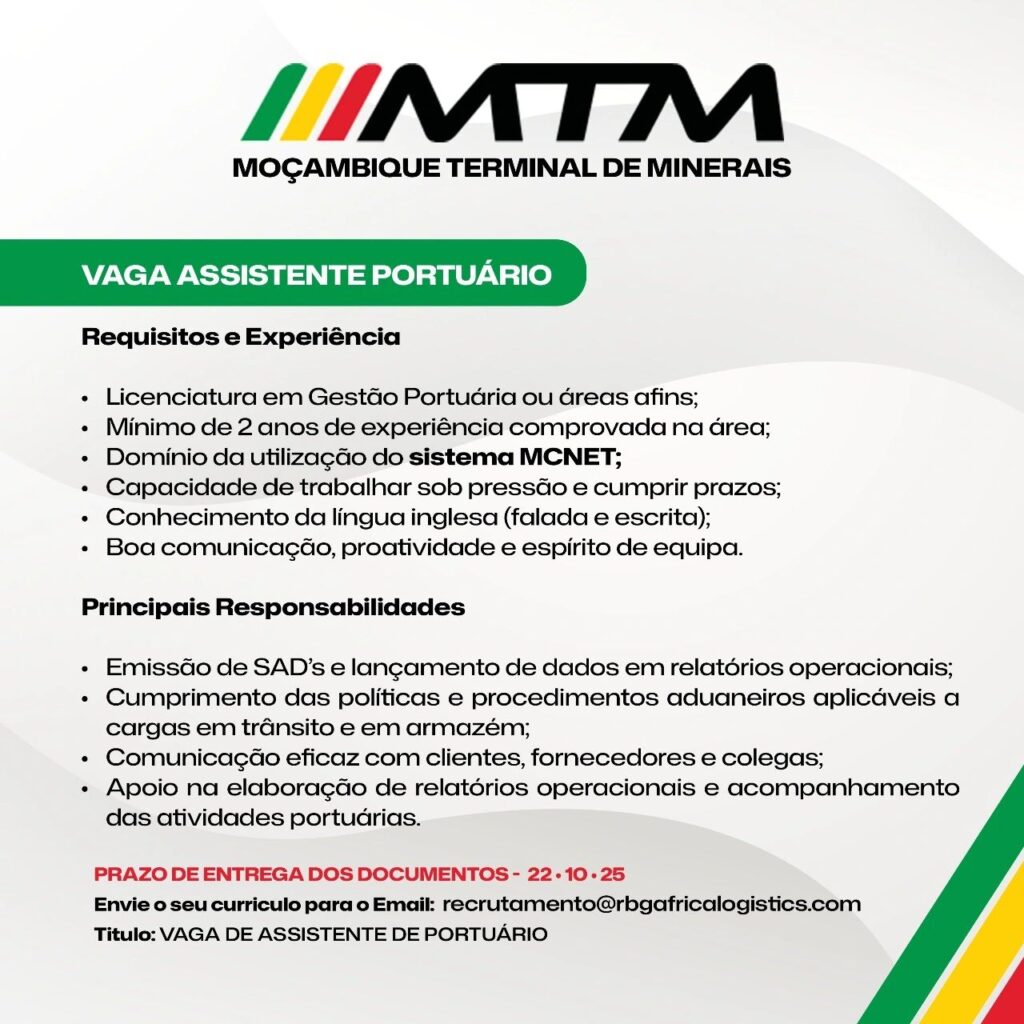 MTM
MOÇAMBIQUE TERMINAL DE MINERAIS

VAGA ASSISTENTE PORTUÁRIO

Requisitos e Experiência

• Licenciatura em Gestão Portuária ou áreas afins;
• Mínimo de 2 anos de experiência comprovada na área;
• Domínio da utilização do sistema MCNET;
• Capacidade de trabalhar sob pressão e cumprir prazos;
• Conhecimento da língua inglesa (falada e escrita);
• Boa comunicação, proatividade e espírito de equipa.

Principais Responsabilidades

• Emissão de SAD's e lançamento de dados em relatórios operacionais;
• Cumprimento das políticas e procedimentos aduaneiros aplicáveis a cargas em trânsito e em armazém;
• Comunicação eficaz com clientes, fornecedores e colegas;
• Apoio na elaboração de relatórios operacionais e acompanhamento das atividades portuárias.

PRAZO DE ENTREGA DOS DOCUMENTOS - 22 • 10 • 25
Envie o seu curriculo para o Email: recrutamento@rbgafricalogistics.com
Titulo: VAGA DE ASSISTENTE DE PORTUÁRIO